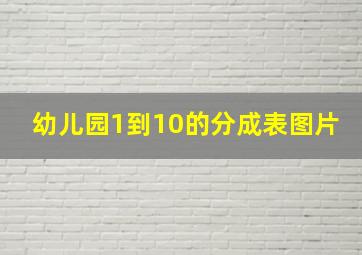 幼儿园1到10的分成表图片